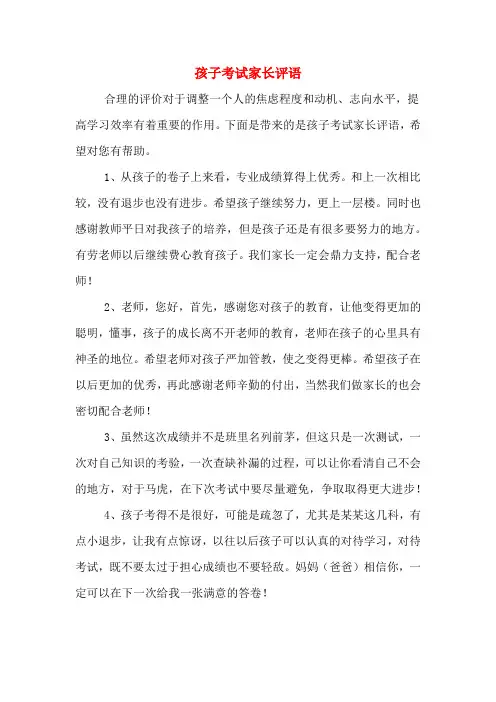 孩子考试家长评语

合理的评价对于调整一个人的焦虑程度和动机、志向水平，提高学习效率有着重要的作用。下面是带来的是孩子考试家长评语，希望对您有帮助。

1、从孩子的卷子上来看，专业成绩算得上优秀。和上一次相比较，没有退步也没有进步。希望孩子继续努力，更上一层楼。同时也感谢教师平日对我孩子的培养，但是孩子还是有很多要努力的地方。有劳老师以后继续费心教育孩子。我们家长一定会鼎力支持，配合老师！

2、老师，您好，首先，感谢您对孩子的教育，让他变得更加的聪明，懂事，孩子的成长离不开老师的教育，老师在孩子的心里具有神圣的地位。希望老师对孩子严加管教，使之变得更棒。希望孩子在以后更加的优秀，再此感谢老师辛勤的付出，当然我们做家长的也会密切配合老师！

3、虽然这次成绩并不是班里名列前茅，但这只是一次测试，一次对自己知识的考验，一次查缺补漏的过程，可以让你看清自己不会的地方，对于马虎，在下次考试中要尽量避免，争取取得更大进步！

4、孩子考得不是很好，可能是疏忽了，尤其是某某这几科，有点小退步，让我有点惊讶，以往以后孩子可以认真的对待学习，对待考试，既不要太过于担心成绩也不要轻敌。妈妈（爸爸）相信你，一定可以在下一次给我一张满意的答卷！